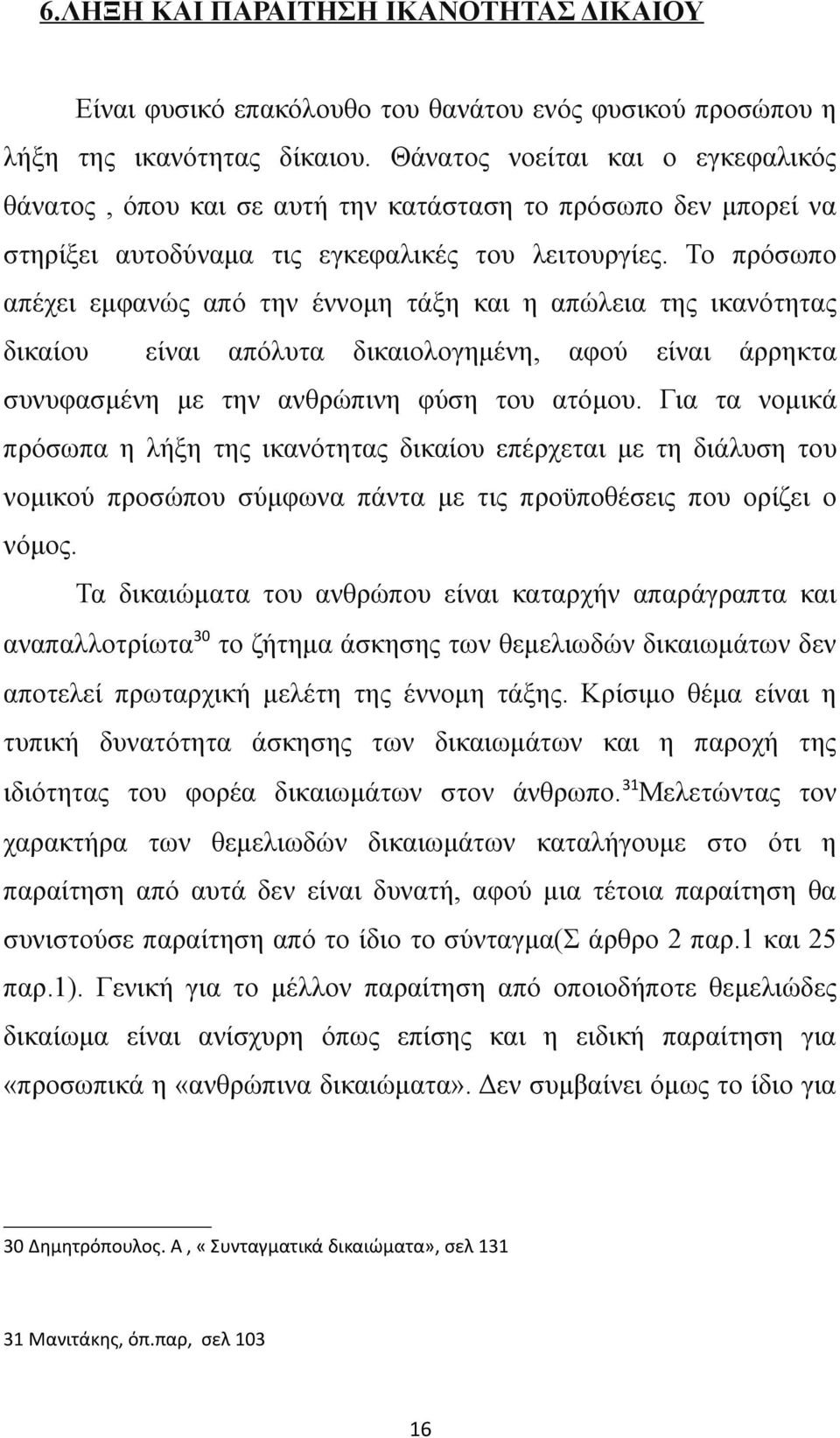 6.ΛΗΞΗ ΚΑΙ ΠΑΡΑΙΤΗΣΗ ΙΚΑΝΟΤΗΤΑΣ ΔΙΚΑΙΟΥ

Είναι φυσικό επακόλουθο του θανάτου ενός φυσικού προσώπου η λήξη της ικανότητας δίκαιου. Θάνατος νοείται και ο εγκεφαλικός θάνατος , όπου και σε αυτή την κατάσταση το πρόσωπο δεν μπορεί να στηρίξει αυτοδύναμα τις εγκεφαλικές του λειτουργίες. Το πρόσωπο απέχει εμφανώς από την έννομη τάξη και η απώλεια της ικανότητας δικαίου είναι απόλυτα δικαιολογημένη, αφού είναι άρρηκτα συνυφασμένη με την ανθρώπινη φύση του ατόμου. Για τα νομικά πρόσωπα η λήξη της ικανότητας δικαίου επέρχεται με τη διάλυση του νομικού προσώπου σύμφωνα πάντα με τις προϋποθέσεις που ορίζει ο νόμος.

Τα δικαιώματα του ανθρώπου είναι καταρχήν απαράγραπτα και αναπαλλοτρίωτα$^{30}$ το ζήτημα άσκησης των θεμελιωδών δικαιωμάτων δεν αποτελεί πρωταρχική μελέτη της έννομη τάξης. Κρίσιμο θέμα είναι η τυπική δυνατότητα άσκησης των δικαιωμάτων και η παροχή της ιδιότητας του φορέα δικαιωμάτων στον άνθρωπο.$^{31}$Μελετώντας τον χαρακτήρα των θεμελιωδών δικαιωμάτων καταλήγουμε στο ότι η παραίτηση από αυτά δεν είναι δυνατή, αφού μια τέτοια παραίτηση θα συνιστούσε παραίτηση από το ίδιο το σύνταγμα(Σ άρθρο 2 παρ.1 και 25 παρ.1). Γενική για το μέλλον παραίτηση από οποιοδήποτε θεμελιώδες δικαίωμα είναι ανίσχυρη όπως επίσης και η ειδική παραίτηση για «προσωπικά η «ανθρώπινα δικαιώματα». Δεν συμβαίνει όμως το ίδιο για

30 Δημητρόπουλος. Α , « Συνταγματικά δικαιώματα», σελ 131

31 Μανιτάκης, όπ.παρ, σελ 103

16